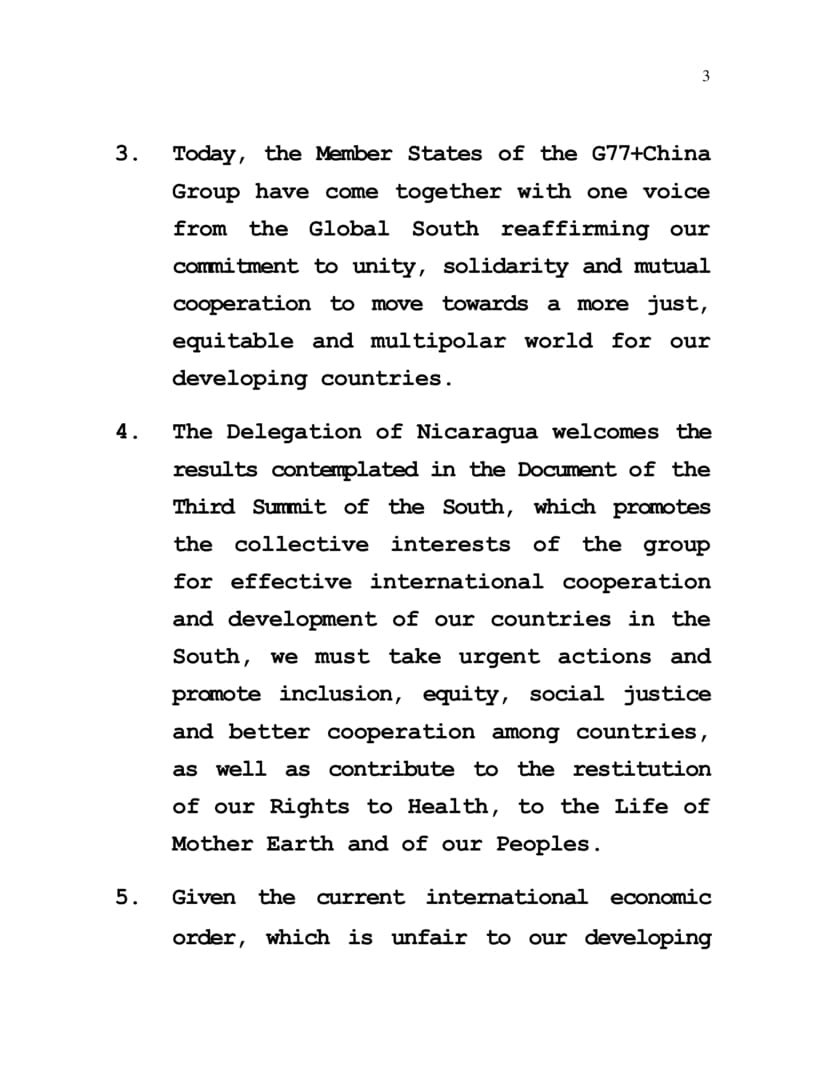 3

3. Today, the Member States of the G77+China Group have come together with one voice from the Global South reaffirming our commitment to unity, solidarity and mutual cooperation to move towards a more just, equitable and multipolar world for our developing countries.

4. The Delegation of Nicaragua welcomes the results contemplated in the Document of the Third Summit of the South, which promotes the collective interests of the group for effective international cooperation and development of our countries in the South, we must take urgent actions and promote inclusion, equity, social justice and better cooperation among countries, as well as contribute to the restitution of our Rights to Health, to the Life of Mother Earth and of our Peoples.

5. Given the current international economic order, which is unfair to our developing